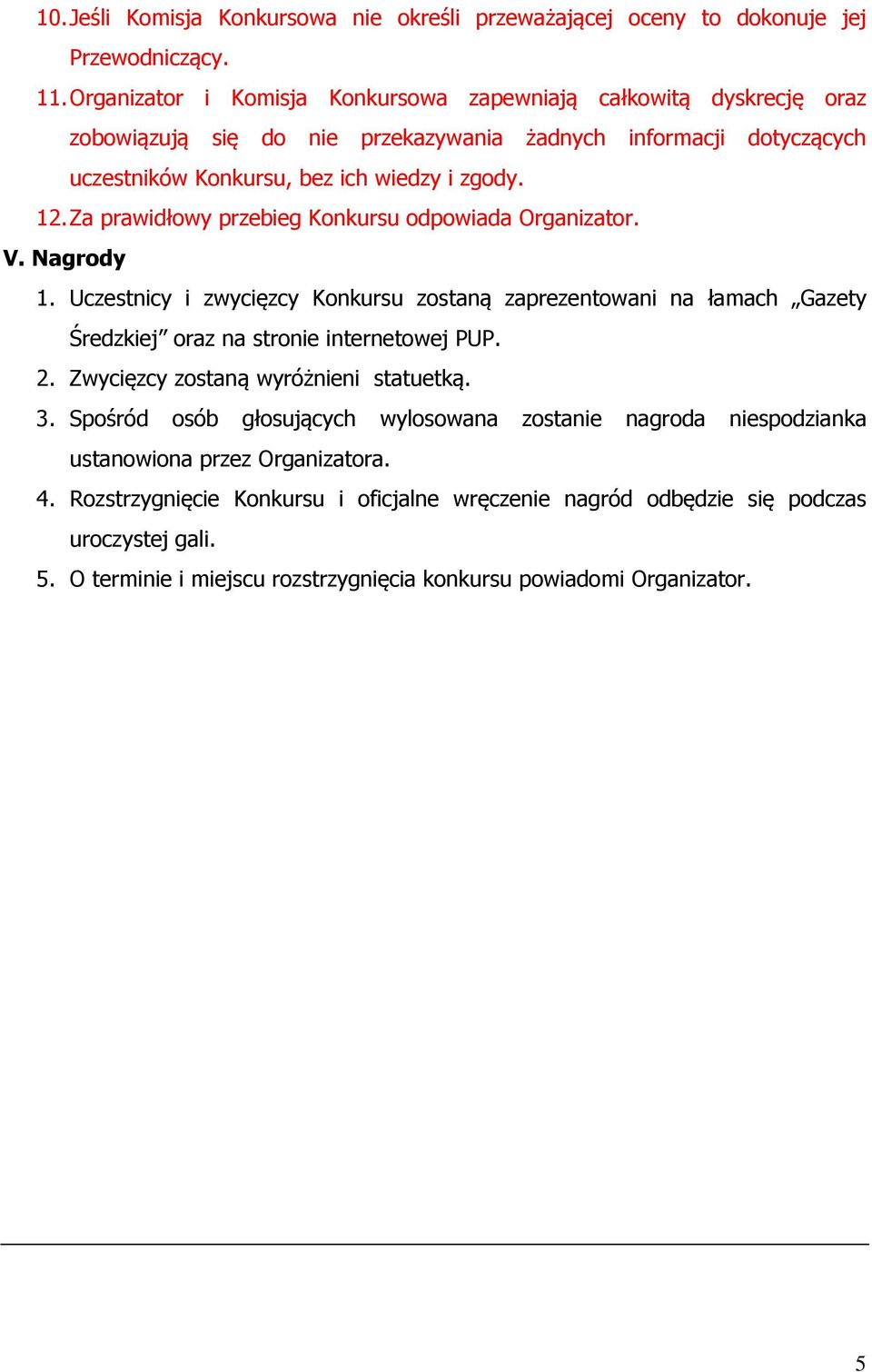 10. Jeśli Komisja Konkursowa nie określi przeważającej oceny to dokonuje jej Przewodniczący.

11. Organizator i Komisja Konkursowa zapewniają całkowitą dyskrecję oraz zobowiązują się do nie przekazywania żadnych informacji dotyczących uczestników Konkursu, bez ich wiedzy i zgody.

12. Za prawidłowy przebieg Konkursu odpowiada Organizator.

V. Nagrody

1. Uczestnicy i zwycięzcy Konkursu zostaną zaprezentowani na łamach „Gazety Średzkiej” oraz na stronie internetowej PUP.

2. Zwycięzcy zostaną wyróżnieni statuetką.

3. Spośród osób głosujących wylosowana zostanie nagroda niespodzianka ustanowiona przez Organizatora.

4. Rozstrzygnięcie Konkursu i oficjalne wręczenie nagród odbędzie się podczas uroczystej gali.

5. O terminie i miejscu rozstrzygnięcia konkursu powiadomi Organizator.

5